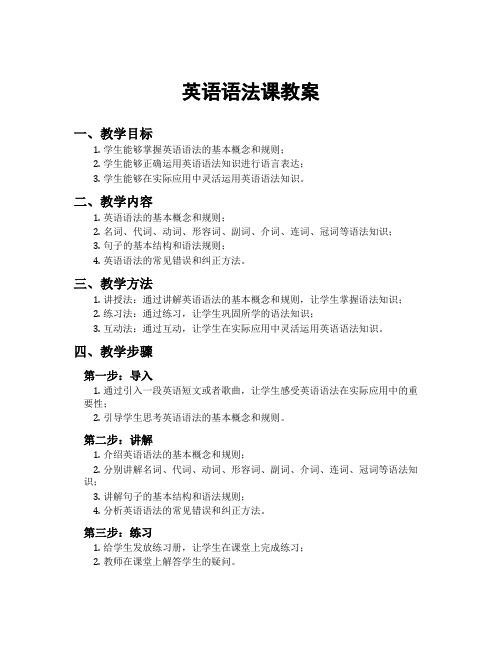 英语语法课教案

一、教学目标

1. 学生能够掌握英语语法的基本概念和规则；
2. 学生能够正确运用英语语法知识进行语言表达；
3. 学生能够在实际应用中灵活运用英语语法知识。

二、教学内容

1. 英语语法的基本概念和规则；
2. 名词、代词、动词、形容词、副词、介词、连词、冠词等语法知识；
3. 句子的基本结构和语法规则；
4. 英语语法的常见错误和纠正方法。

三、教学方法

1. 讲授法：通过讲解英语语法的基本概念和规则，让学生掌握语法知识；
2. 练习法：通过练习，让学生巩固所学的语法知识；
3. 互动法：通过互动，让学生在实际应用中灵活运用英语语法知识。

四、教学步骤

第一步：导入

1. 通过引入一段英语短文或者歌曲，让学生感受英语语法在实际应用中的重要性；
2. 引导学生思考英语语法的基本概念和规则。

第二步：讲解

1. 介绍英语语法的基本概念和规则；
2. 分别讲解名词、代词、动词、形容词、副词、介词、连词、冠词等语法知识；
3. 讲解句子的基本结构和语法规则；
4. 分析英语语法的常见错误和纠正方法。

第三步：练习

1. 给学生发放练习册，让学生在课堂上完成练习；
2. 教师在课堂上解答学生的疑问。